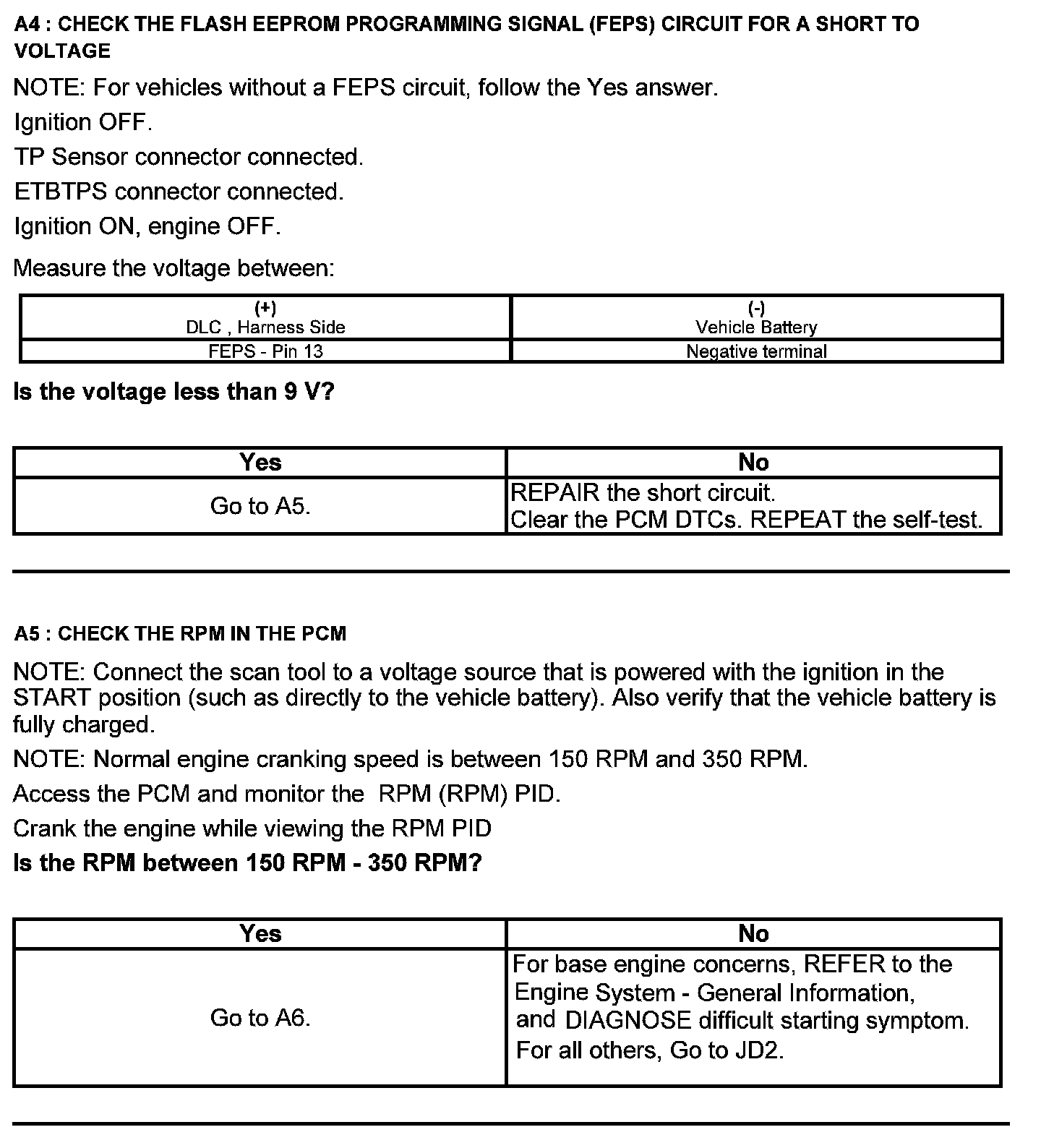 A4 : CHECK THE FLASH EEPROM PROGRAMMING SIGNAL (FEPS) CIRCUIT FOR A SHORT TO VOLTAGE

NOTE: For vehicles without a FEPS circuit, follow the Yes answer.

Ignition OFF.

TP Sensor connector connected.

ETBTPS connector connected.

Ignition ON, engine OFF.

Measure the voltage between:

| (+) DLC , Harness Side | (-) Vehicle Battery |
|---|---|
| FEPS - Pin 13 | Negative terminal |

Is the voltage less than 9 V?

| Yes | No |
|---|---|
| Go to A5. | REPAIR the short circuit. Clear the PCM DTCs. REPEAT the self-test. |

A5 : CHECK THE RPM IN THE PCM

NOTE: Connect the scan tool to a voltage source that is powered with the ignition in the START position (such as directly to the vehicle battery). Also verify that the vehicle battery is fully charged.

NOTE: Normal engine cranking speed is between 150 RPM and 350 RPM.

Access the PCM and monitor the  RPM (RPM) PID.

Crank the engine while viewing the RPM PID

Is the RPM between 150 RPM - 350 RPM?

| Yes | No |
|---|---|
| Go to A6. | For base engine concerns, REFER to the Engine System - General Information, and DIAGNOSE difficult starting symptom. For all others, Go to JD2. |